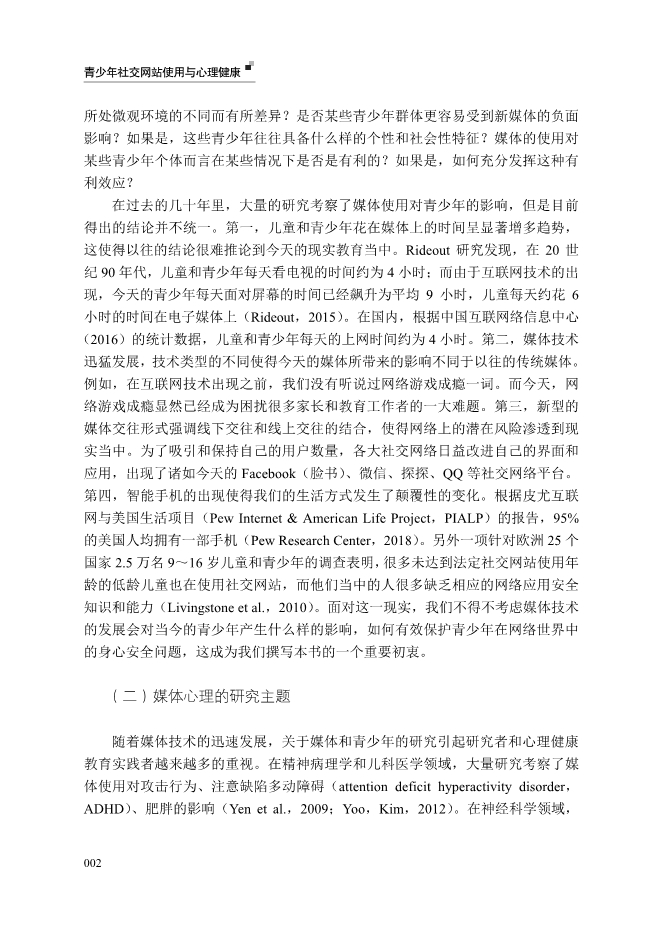 青少年社交网站使用与心理健康

所处微观环境的不同而有所差异？是否某些青少年群体更容易受到新媒体的负面影响？如果是，这些青少年往往具备什么样的个性和社会性特征？媒体的使用对某些青少年个体而言在某些情况下是否是有利的？如果是，如何充分发挥这种有利效应？

在过去的几十年里，大量的研究考察了媒体使用对青少年的影响，但是目前得出的结论并不统一。第一，儿童和青少年花在媒体上的时间呈显著增多趋势，这使得以往的结论很难推论到今天的现实教育当中。Rideout 研究发现，在 20 世纪 90 年代，儿童和青少年每天看电视的时间约为 4 小时；而由于互联网技术的出现，今天的青少年每天面对屏幕的时间已经飙升为平均 9 小时，儿童每天约花 6 小时的时间在电子媒体上（Rideout，2015）。在国内，根据中国互联网络信息中心（2016）的统计数据，儿童和青少年每天的上网时间约为 4 小时。第二，媒体技术迅猛发展，技术类型的不同使得今天的媒体所带来的影响不同于以往的传统媒体。例如，在互联网技术出现之前，我们没有听说过网络游戏成瘾一词。而今天，网络游戏成瘾显然已经成为困扰很多家长和教育工作者的一大难题。第三，新型的媒体交往形式强调线下交往和线上交往的结合，使得网络上的潜在风险渗透到现实当中。为了吸引和保持自己的用户数量，各大社交网络日益改进自己的界面和应用，出现了诸如今天的 Facebook（脸书）、微信、探探、QQ 等社交网络平台。第四，智能手机的出现使得我们的生活方式发生了颠覆性的变化。根据皮尤互联网与美国生活项目（Pew Internet & American Life Project，PIALP）的报告，95%的美国人均拥有一部手机（Pew Research Center，2018）。另外一项针对欧洲 25 个国家 2.5 万名 9～16 岁儿童和青少年的调查表明，很多未达到法定社交网站使用年龄的低龄儿童也在使用社交网站，而他们当中的人很多缺乏相应的网络应用安全知识和能力（Livingstone et al.，2010）。面对这一现实，我们不得不考虑媒体技术的发展会对当今的青少年产生什么样的影响，如何有效保护青少年在网络世界中的身心安全问题，这成为我们撰写本书的一个重要初衷。

（二）媒体心理的研究主题

随着媒体技术的迅速发展，关于媒体和青少年的研究引起研究者和心理健康教育实践者越来越多的重视。在精神病理学和儿科医学领域，大量研究考察了媒体使用对攻击行为、注意缺陷多动障碍（attention deficit hyperactivity disorder，ADHD）、肥胖的影响（Yen et al.，2009；Yoo，Kim，2012）。在神经科学领域，

002